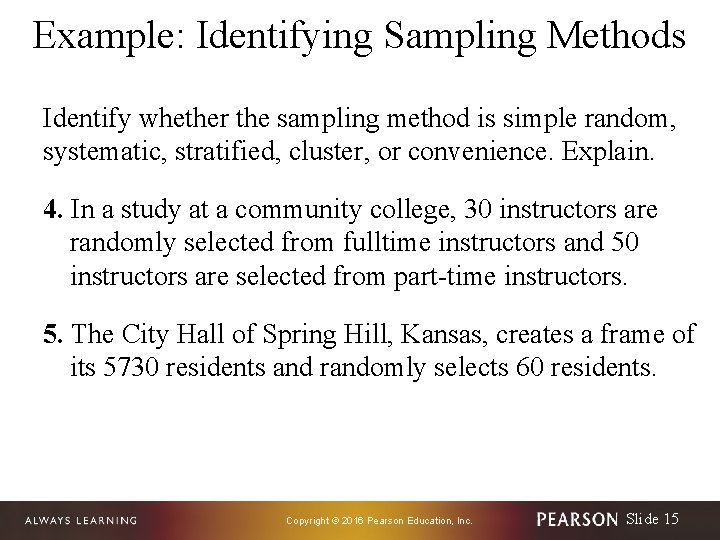 Example: Identifying Sampling Methods

Identify whether the sampling method is simple random, systematic, stratified, cluster, or convenience. Explain.

4. In a study at a community college, 30 instructors are randomly selected from fulltime instructors and 50 instructors are selected from part-time instructors.

5. The City Hall of Spring Hill, Kansas, creates a frame of its 5730 residents and randomly selects 60 residents.

ALWAYS LEARNING

Copyright © 2016 Pearson Education, Inc.

PEARSON Slide 15